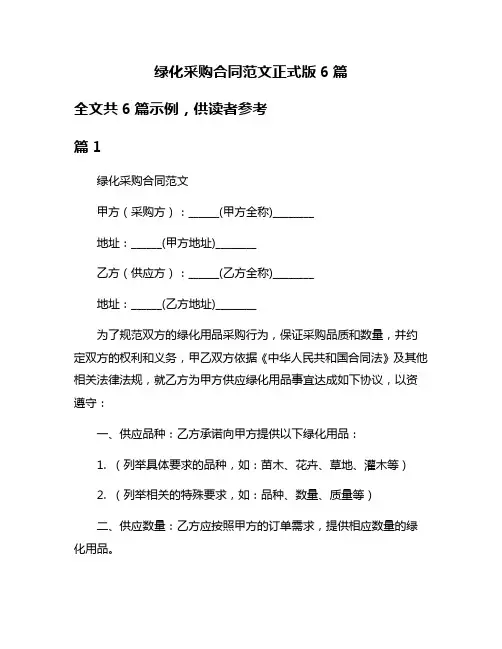 绿化采购合同范文正式版 6 篇

全文共 6 篇示例，供读者参考

篇 1

绿化采购合同范文

甲方（采购方）：______(甲方全称)________

地址：______(甲方地址)________

乙方（供应方）：______(乙方全称)________

地址：______(乙方地址)________

为了规范双方的绿化用品采购行为，保证采购品质和数量，并约定双方的权利和义务，甲乙双方依据《中华人民共和国合同法》及其他相关法律法规，就乙方为甲方供应绿化用品事宜达成如下协议，以资遵守：

一、供应品种：乙方承诺向甲方提供以下绿化用品：

1. （列举具体要求的品种，如：苗木、花卉、草地、灌木等）

2. （列举相关的特殊要求，如：品种、数量、质量等）

二、供应数量：乙方应按照甲方的订单需求，提供相应数量的绿化用品。